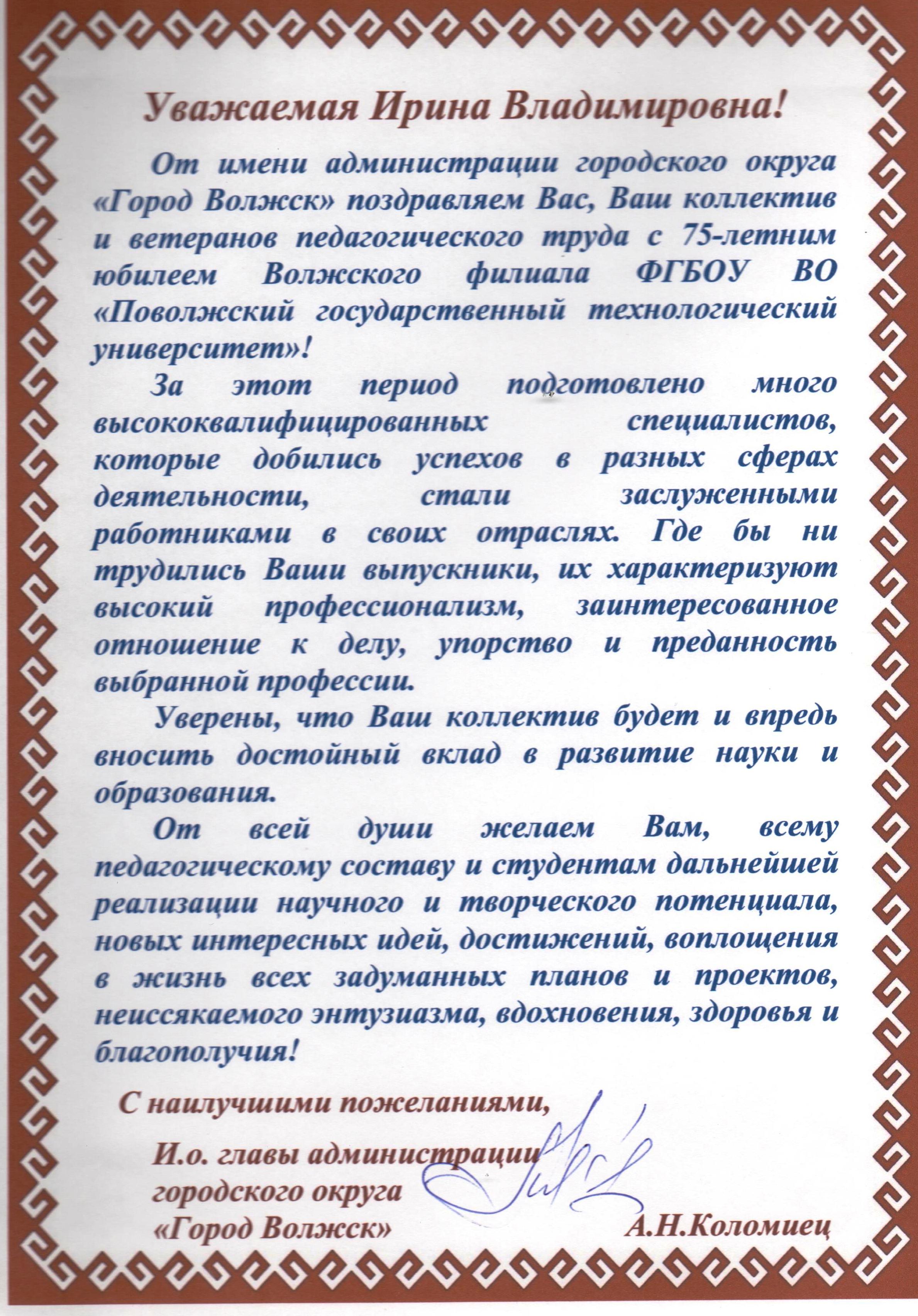 Уважаемая Ирина Владимировна!

От имени администрации городского округа «Город Волжск» поздравляем Вас, Ваш коллектив и ветеранов педагогического труда с 75-летним юбилеем Волжского филиала ФГБОУ ВО «Поволжский государственный технологический университет»!

За этот период подготовлено много высококвалифицированных специалистов, которые добились успехов в разных сферах деятельности, стали заслуженными работниками в своих отраслях. Где бы ни трудились Ваши выпускники, их характеризуют высокий профессионализм, заинтересованное отношение к делу, упорство и преданность выбранной профессии.

Уверены, что Ваш коллектив будет и впредь вносить достойный вклад в развитие науки и образования.

От всей души желаем Вам, всему педагогическому составу и студентам дальнейшей реализации научного и творческого потенциала, новых интересных идей, достижений, воплощения в жизнь всех задуманных планов и проектов, неиссякаемого энтузиазма, вдохновения, здоровья и благополучия!

С наилучшими пожеланиями,

И.о. главы администрации городского округа «Город Волжск» А.Н.Коломиец